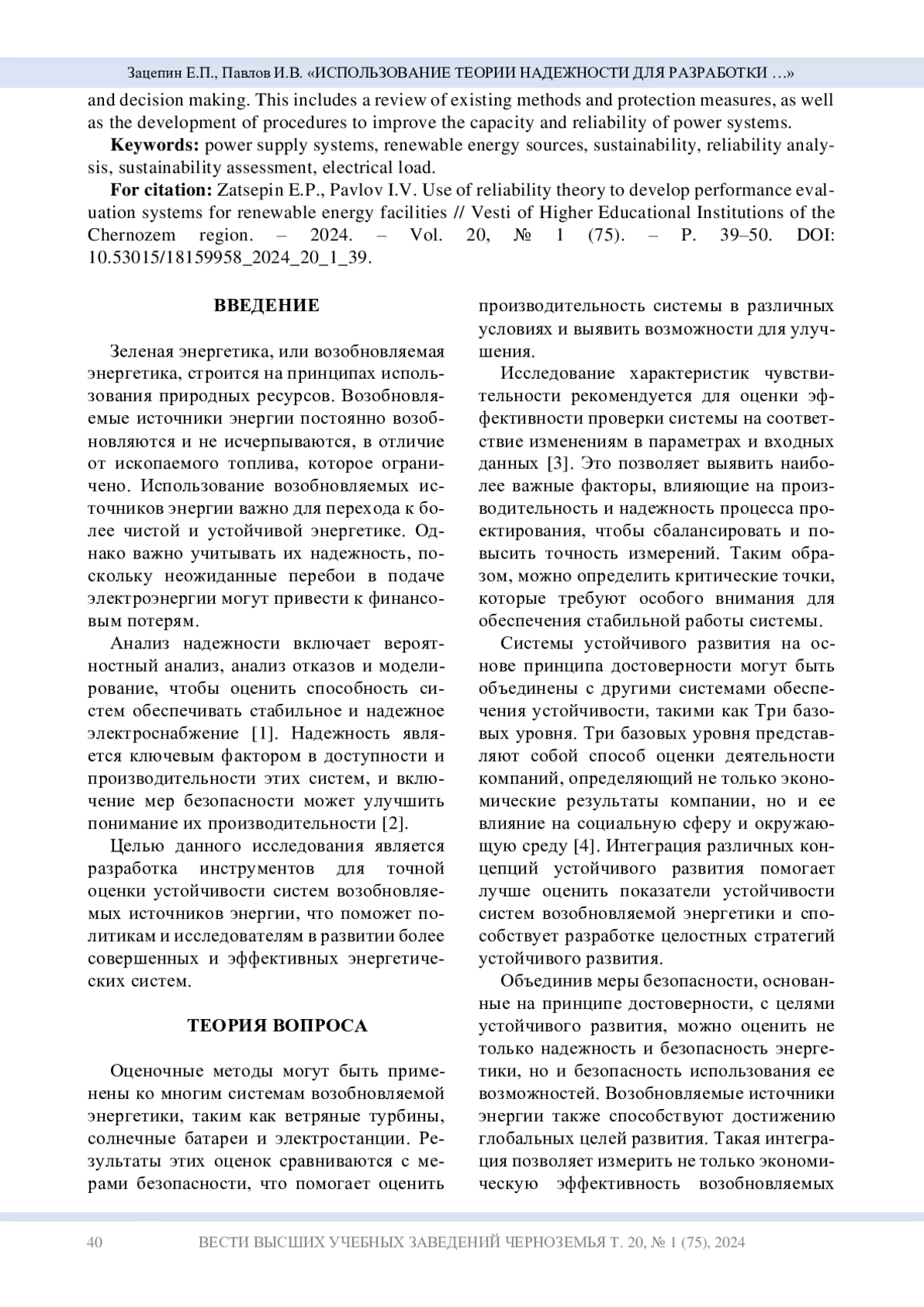 Зацепин Е.П., Павлов И.В. «ИСПОЛЬЗОВАНИЕ ТЕОРИИ НАДЕЖНОСТИ ДЛЯ РАЗРАБОТКИ …»

and decision making. This includes a review of existing methods and protection measures, as well as the development of procedures to improve the capacity and reliability of power systems.

**Keywords:** power supply systems, renewable energy sources, sustainability, reliability analysis, sustainability assessment, electrical load.

**For citation:** Zatsepin E.P., Pavlov I.V. Use of reliability theory to develop performance evaluation systems for renewable energy facilities // Vesti of Higher Educational Institutions of the Chernozem region. – 2024. – Vol. 20, № 1 (75). – P. 39–50. DOI: 10.53015/18159958_2024_20_1_39.

**ВВЕДЕНИЕ**

Зеленая энергетика, или возобновляемая энергетика, строится на принципах использования природных ресурсов. Возобновляемые источники энергии постоянно возобновляются и не исчерпываются, в отличие от ископаемого топлива, которое ограничено. Использование возобновляемых источников энергии важно для перехода к более чистой и устойчивой энергетике. Однако важно учитывать их надежность, поскольку неожиданные перебои в подаче электроэнергии могут привести к финансовым потерям.

Анализ надежности включает вероятностный анализ, анализ отказов и моделирование, чтобы оценить способность систем обеспечивать стабильное и надежное электроснабжение [1]. Надежность является ключевым фактором в доступности и производительности этих систем, и включение мер безопасности может улучшить понимание их производительности [2].

Целью данного исследования является разработка инструментов для точной оценки устойчивости систем возобновляемых источников энергии, что поможет политикам и исследователям в развитии более совершенных и эффективных энергетических систем.

**ТЕОРИЯ ВОПРОСА**

Оценочные методы могут быть применены ко многим системам возобновляемой энергетики, таким как ветряные турбины, солнечные батареи и электростанции. Результаты этих оценок сравниваются с мерами безопасности, что помогает оценить производительность системы в различных условиях и выявить возможности для улучшения.

Исследование характеристик чувствительности рекомендуется для оценки эффективности проверки системы на соответствие изменениям в параметрах и входных данных [3]. Это позволяет выявить наиболее важные факторы, влияющие на производительность и надежность процесса проектирования, чтобы сбалансировать и повысить точность измерений. Таким образом, можно определить критические точки, которые требуют особого внимания для обеспечения стабильной работы системы.

Системы устойчивого развития на основе принципа достоверности могут быть объединены с другими системами обеспечения устойчивости, такими как Три базовых уровня. Три базовых уровня представляют собой способ оценки деятельности компаний, определяющий не только экономические результаты компании, но и ее влияние на социальную сферу и окружающую среду [4]. Интеграция различных концепций устойчивого развития помогает лучше оценить показатели устойчивости систем возобновляемой энергетики и способствует разработке целостных стратегий устойчивого развития.

Объединив меры безопасности, основанные на принципе достоверности, с целями устойчивого развития, можно оценить не только надежность и безопасность энергетики, но и безопасность использования ее возможностей. Возобновляемые источники энергии также способствуют достижению глобальных целей развития. Такая интеграция позволяет измерить не только экономическую эффективность возобновляемых

40 ВЕСТИ ВЫСШИХ УЧЕБНЫХ ЗАВЕДЕНИЙ ЧЕРНОЗЕМЬЯ Т. 20, № 1 (75), 2024